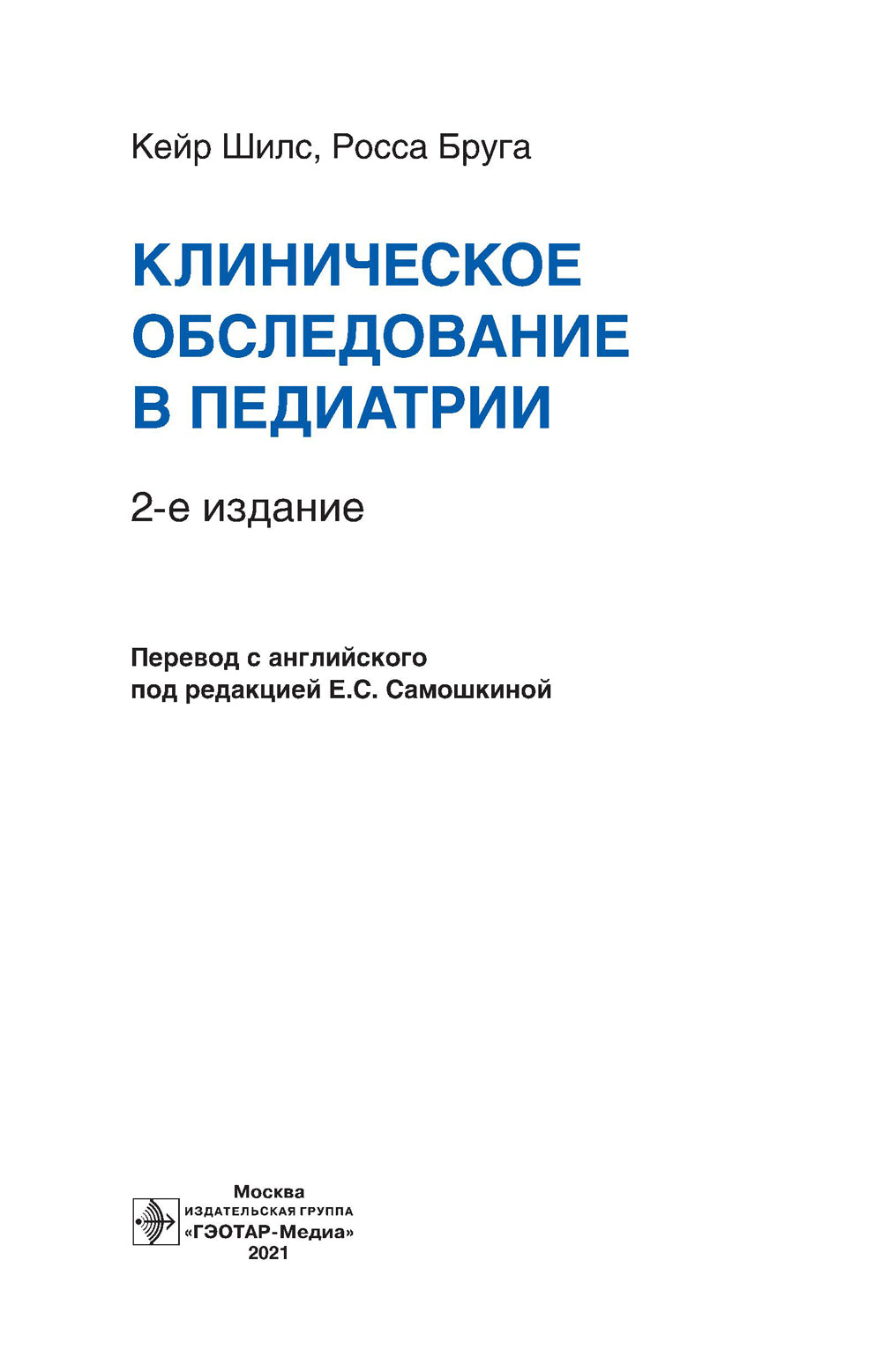 Кейр Шилс, Росса Бруга

КЛИНИЧЕСКОЕ ОБСЛЕДОВАНИЕ В ПЕДИАТРИИ

2-е издание

Перевод с английского под редакцией Е.С. Самошкиной

Москва
ИЗДАТЕЛЬСКАЯ ГРУППА
«ГЭОТАР-Медиа»
2021